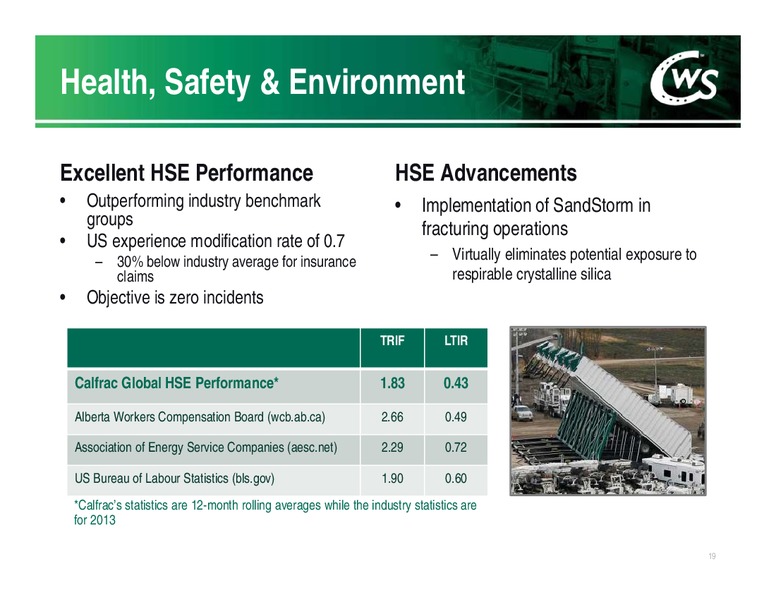 Health, Safety & Environment

CWS

Excellent HSE Performance

• Outperforming industry benchmark groups
• US experience modification rate of 0.7
  – 30% below industry average for insurance claims
• Objective is zero incidents

HSE Advancements

• Implementation of SandStorm in fracturing operations
  – Virtually eliminates potential exposure to respirable crystalline silica

| | TRIF | LTIR |
|---|---|---|
| Calfrac Global HSE Performance* | 1.83 | 0.43 |
| Alberta Workers Compensation Board (wcb.ab.ca) | 2.66 | 0.49 |
| Association of Energy Service Companies (aesc.net) | 2.29 | 0.72 |
| US Bureau of Labour Statistics (bls.gov) | 1.90 | 0.60 |

*Calfrac's statistics are 12-month rolling averages while the industry statistics are for 2013

19